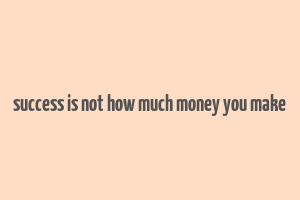 success is not how much money you make